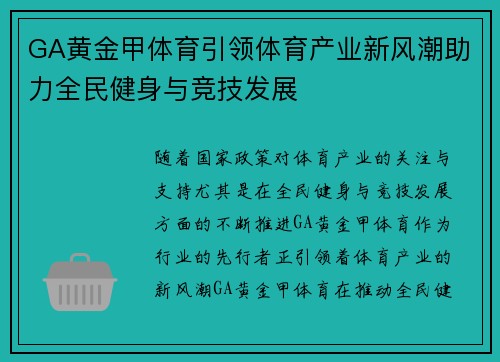 GA黄金甲体育引领体育产业新风潮助力全民健身与竞技发展

随着国家政策对体育产业的关注与支持尤其是在全民健身与竞技发展方面的不断推进GA黄金甲体育作为行业的先行者正引领着体育产业的新风潮GA黄金甲体育在推动全民健